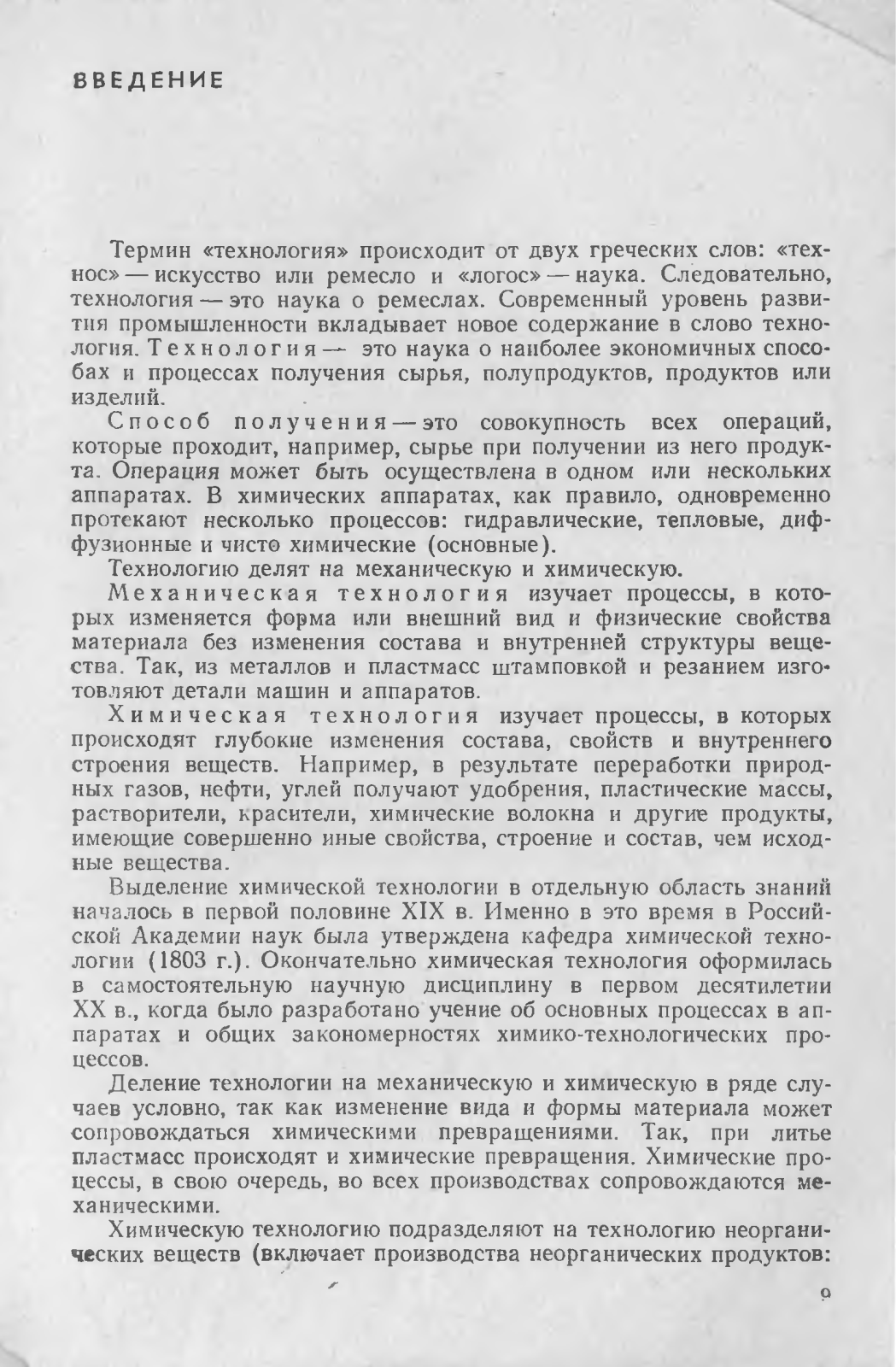 ВВЕДЕНИЕ

Термин «технология» происходит от двух греческих слов: «технос» — искусство или ремесло и «логос» — наука. Следовательно, технология — это наука о ремеслах. Современный уровень развития промышленности вкладывает новое содержание в слово технология. Технология — это наука о наиболее экономичных способах и процессах получения сырья, полупродуктов, продуктов или изделий.

Способ получения — это совокупность всех операций, которые проходит, например, сырье при получении из него продукта. Операция может быть осуществлена в одном или нескольких аппаратах. В химических аппаратах, как правило, одновременно протекают несколько процессов: гидравлические, тепловые, диффузионные и чисто химические (основные).

Технологию делят на механическую и химическую.

Механическая технология изучает процессы, в которых изменяется форма или внешний вид и физические свойства материала без изменения состава и внутренней структуры вещества. Так, из металлов и пластмасс штамповкой и резанием изготовляют детали машин и аппаратов.

Химическая технология изучает процессы, в которых происходят глубокие изменения состава, свойств и внутреннего строения веществ. Например, в результате переработки природных газов, нефти, углей получают удобрения, пластические массы, растворители, красители, химические волокна и другие продукты, имеющие совершенно иные свойства, строение и состав, чем исходные вещества.

Выделение химической технологии в отдельную область знаний началось в первой половине XIX в. Именно в это время в Российской Академии наук была утверждена кафедра химической технологии (1803 г.). Окончательно химическая технология оформилась в самостоятельную научную дисциплину в первом десятилетии XX в., когда было разработано учение об основных процессах в аппаратах и общих закономерностях химико-технологических процессов.

Деление технологии на механическую и химическую в ряде случаев условно, так как изменение вида и формы материала может сопровождаться химическими превращениями. Так, при литье пластмасс происходят и химические превращения. Химические процессы, в свою очередь, во всех производствах сопровождаются механическими.

Химическую технологию подразделяют на технологию неорганических веществ (включает производства неорганических продуктов:

9